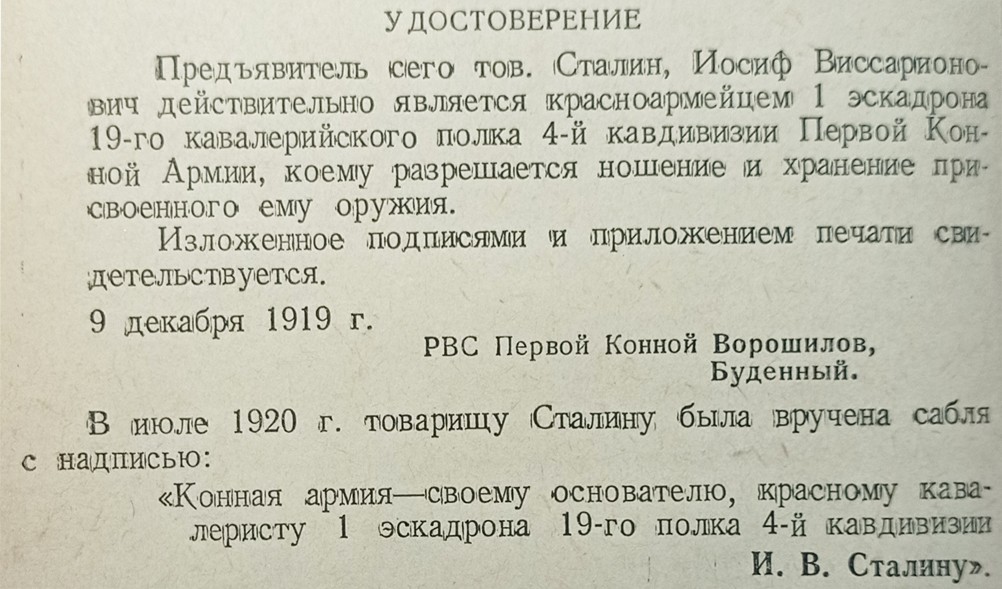 УДОСТОВЕРЕНИЕ

Предъявитель сего тов. Сталин, Иосиф Виссарионович действительно является красноармейцем 1 эскадрона 19-го кавалерийского полка 4-й кавдивизии Первой Конной Армии, коему разрешается ношение и хранение присвоенного ему оружия.

Изложенное подписями и приложением печати свидетельствуется.

9 декабря 1919 г.

РВС Первой Конной Ворошилов,
Буденный.

В июле 1920 г. товарищу Сталину была вручена сабля с надписью:

«Конная армия—своему основателю, красному кавалеристу 1 эскадрона 19-го полка 4-й кавдивизии И. В. Сталину».